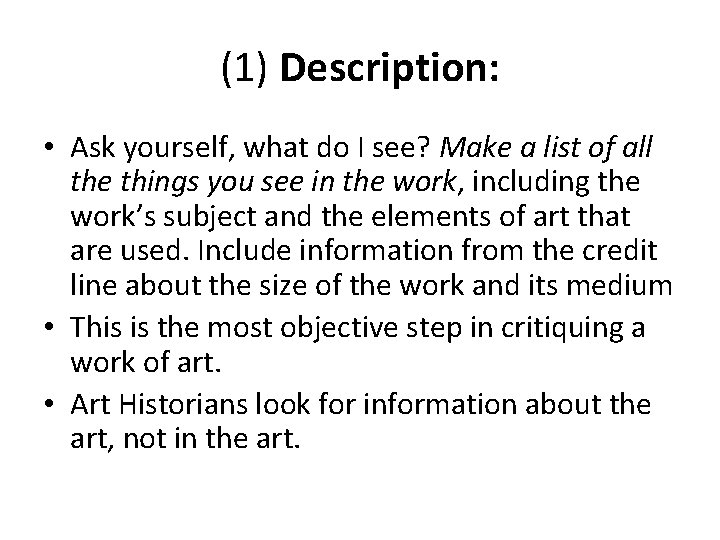 (1) Description:

• Ask yourself, what do I see? Make a list of all the things you see in the work, including the work's subject and the elements of art that are used. Include information from the credit line about the size of the work and its medium
• This is the most objective step in critiquing a work of art.
• Art Historians look for information about the art, not in the art.